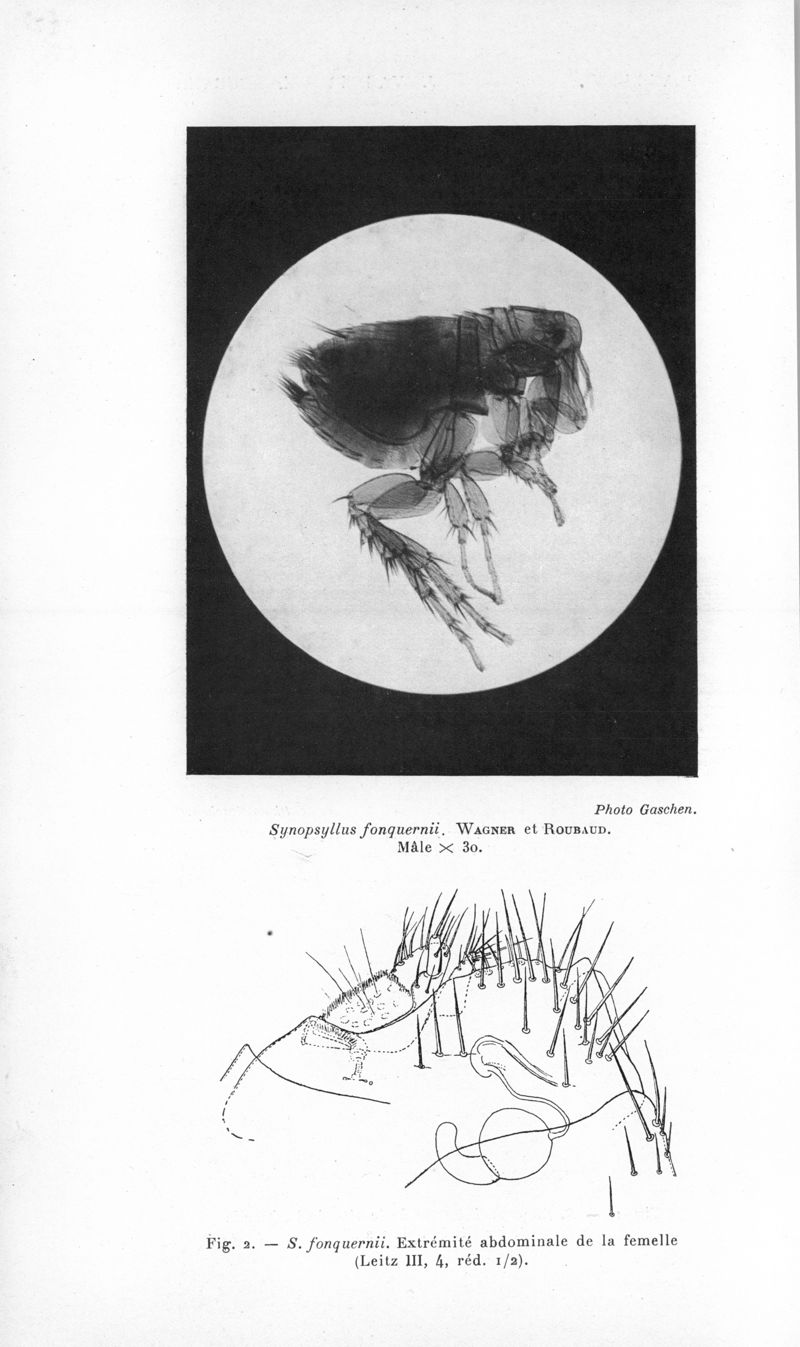 Photo Gaschen.

Synopsyllus fonquernii. Wagner et Roubaud.
Mâle × 30.

Fig. 2. — S. fonquernii. Extrémité abdominale de la femelle (Leitz III, 4, réd. 1/2).